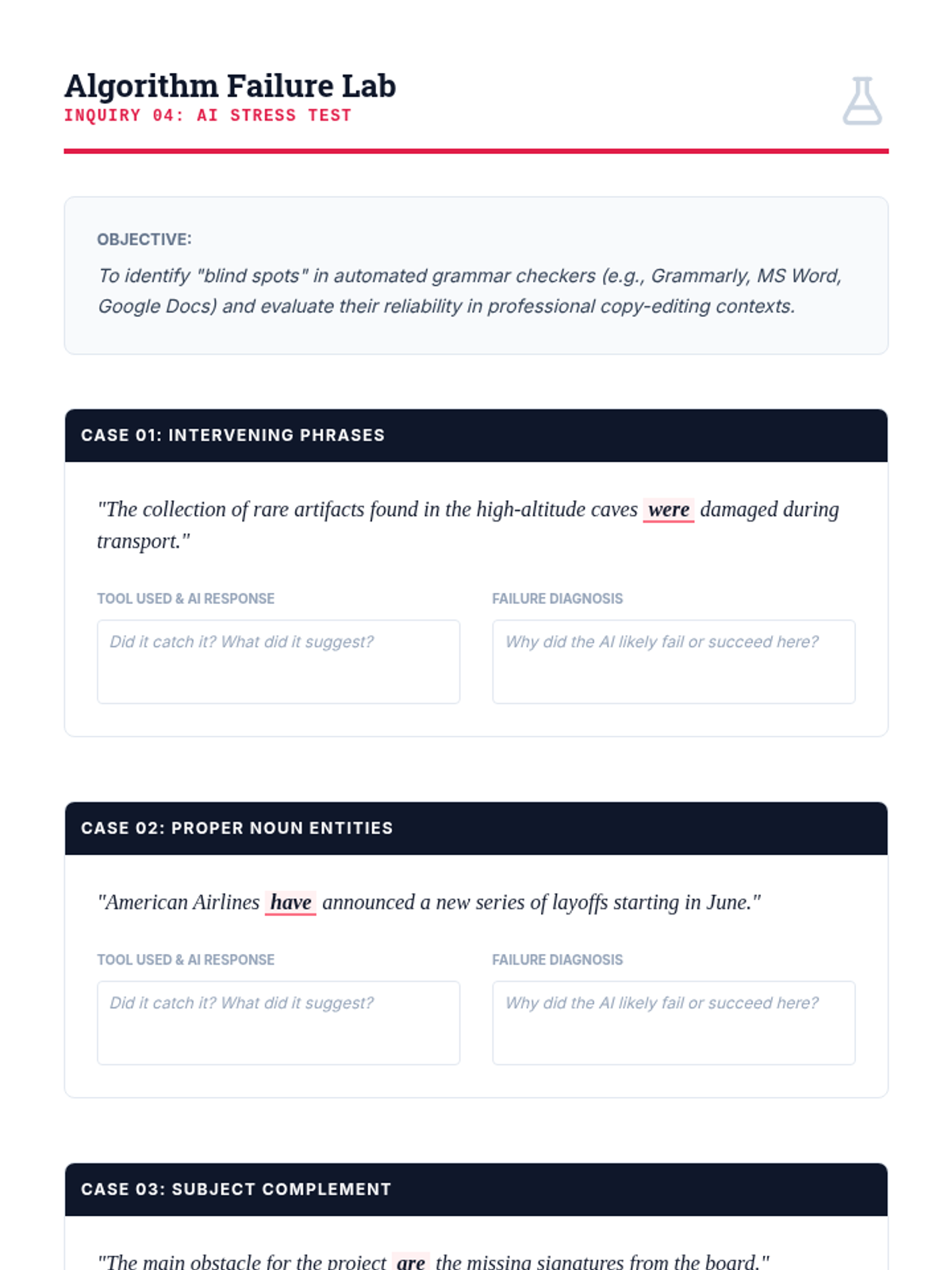 Algorithm Failure Lab
INQUIRY 04: AI STRESS TEST

OBJECTIVE:
To identify "blind spots" in automated grammar checkers (e.g., Grammarly, MS Word, Google Docs) and evaluate their reliability in professional copy-editing contexts.

CASE 01: INTERVENING PHRASES

"The collection of rare artifacts found in the high-altitude caves were damaged during transport."

TOOL USED & AI RESPONSE
Did it catch it? What did it suggest?

FAILURE DIAGNOSIS
Why did the AI likely fail or succeed here?

CASE 02: PROPER NOUN ENTITIES

"American Airlines have announced a new series of layoffs starting in June."

TOOL USED & AI RESPONSE
Did it catch it? What did it suggest?

FAILURE DIAGNOSIS
Why did the AI likely fail or succeed here?

CASE 03: SUBJECT COMPLEMENT

"The main obstacle for the project are the missing signatures from the board."